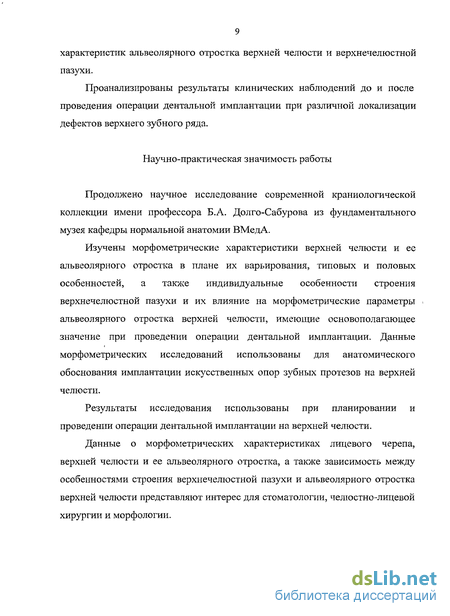 9

характеристик альвеолярного отростка верхней челюсти и верхнечелюстной пазухи.

Проанализированы результаты клинических наблюдений до и после проведения операции дентальной имплантации при различной локализации дефектов верхнего зубного ряда.

Научно-практическая значимость работы

Продолжено научное исследование современной краниологической коллекции имени профессора Б.А. Долго-Сабурова из фундаментального музея кафедры нормальной анатомии ВМедА.

Изучены морфометрические характеристики верхней челюсти и ее альвеолярного отростка в плане их варьирования, типовых и половых особенностей, а также индивидуальные особенности строения верхнечелюстной пазухи и их влияние на морфометрические параметры альвеолярного отростка верхней челюсти, имеющие основополагающее значение при проведении операции дентальной имплантации. Данные морфометрических исследований использованы для анатомического обоснования имплантации искусственных опор зубных протезов на верхней челюсти.

Результаты исследования использованы при планировании и проведении операции дентальной имплантации на верхней челюсти.

Данные о морфометрических характеристиках лицевого черепа, верхней челюсти и ее альвеолярного отростка, а также зависимость между особенностями строения верхнечелюстной пазухи и альвеолярного отростка верхней челюсти представляют интерес для стоматологии, челюстно-лицевой хирургии и морфологии.

dsLib.net
библиотека диссертаций